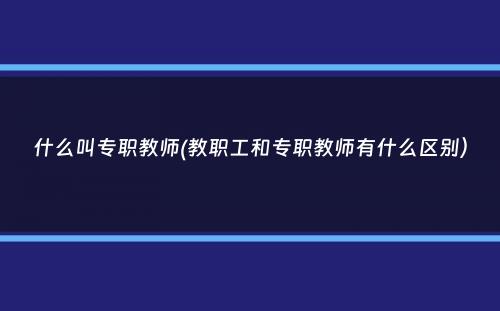 什么叫专职教师(教职工和专职教师有什么区别)